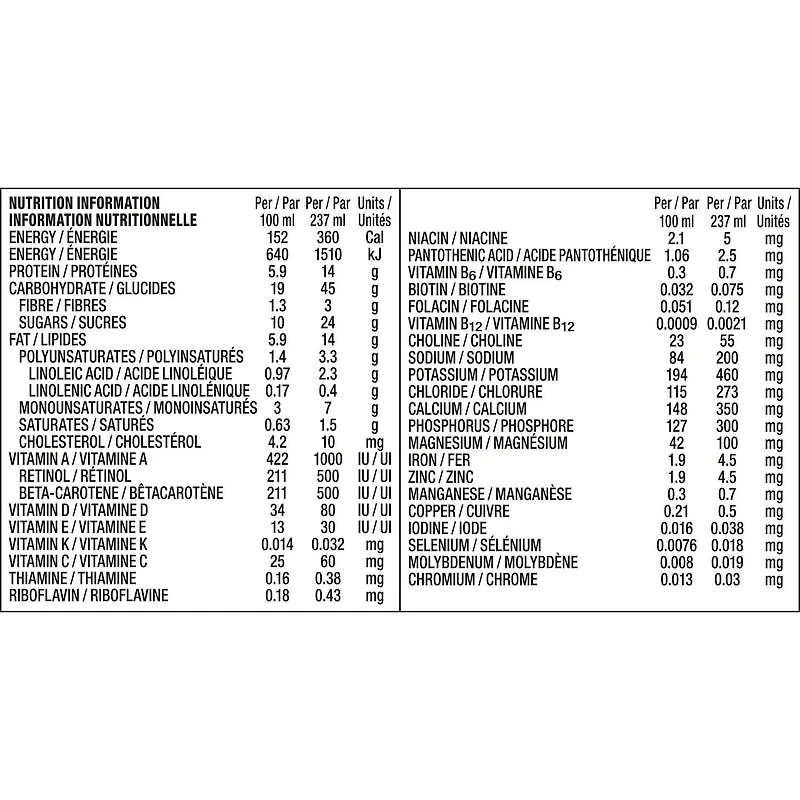 | NUTRITION INFORMATION INFORMATION NUTRITIONNELLE | Per / Par 100 ml | Per / Par 237 ml | Units / Unités |
|---|---|---|---|
| ENERGY / ÉNERGIE | 152 | 360 | Cal |
| ENERGY / ÉNERGIE | 640 | 1510 | kJ |
| PROTEIN / PROTÉINES | 5.9 | 14 | g |
| CARBOHYDRATE / GLUCIDES | 19 | 45 | g |
| FIBRE / FIBRES | 1.3 | 3 | g |
| SUGARS / SUCRES | 10 | 24 | g |
| FAT / LIPIDES | 5.9 | 14 | g |
| POLYUNSATURATES / POLYINSATURÉS | 1.4 | 3.3 | g |
| LINOLEIC ACID / ACIDE LINOLÉIQUE | 0.97 | 2.3 | g |
| LINOLENIC ACID / ACIDE LINOLÉNIQUE | 0.17 | 0.4 | g |
| MONOUNSATURATES / MONOINSATURÉS | 3 | 7 | g |
| SATURATES / SATURÉS | 0.63 | 1.5 | g |
| CHOLESTEROL / CHOLESTÉROL | 4.2 | 10 | mg |
| VITAMIN A / VITAMINE A | 422 | 1000 | IU / UI |
| RETINOL / RÉTINOL | 211 | 500 | IU / UI |
| BETA-CAROTENE / BÊTACAROTÈNE | 211 | 500 | IU / UI |
| VITAMIN D / VITAMINE D | 34 | 80 | IU / UI |
| VITAMIN E / VITAMINE E | 13 | 30 | IU / UI |
| VITAMIN K / VITAMINE K | 0.014 | 0.032 | mg |
| VITAMIN C / VITAMINE C | 25 | 60 | mg |
| THIAMINE / THIAMINE | 0.16 | 0.38 | mg |
| RIBOFLAVIN / RIBOFLAVINE | 0.18 | 0.43 | mg |

| | Per / Par 100 ml | Per / Par 237 ml | Units / Unités |
|---|---|---|---|
| NIACIN / NIACINE | 2.1 | 5 | mg |
| PANTOTHENIC ACID / ACIDE PANTOTHÉNIQUE | 1.06 | 2.5 | mg |
| VITAMIN $B_6$ / VITAMINE $B_6$ | 0.3 | 0.7 | mg |
| BIOTIN / BIOTINE | 0.032 | 0.075 | mg |
| FOLACIN / FOLACINE | 0.051 | 0.12 | mg |
| VITAMIN $B_{12}$ / VITAMINE $B_{12}$ | 0.0009 | 0.0021 | mg |
| CHOLINE / CHOLINE | 23 | 55 | mg |
| SODIUM / SODIUM | 84 | 200 | mg |
| POTASSIUM / POTASSIUM | 194 | 460 | mg |
| CHLORIDE / CHLORURE | 115 | 273 | mg |
| CALCIUM / CALCIUM | 148 | 350 | mg |
| PHOSPHORUS / PHOSPHORE | 127 | 300 | mg |
| MAGNESIUM / MAGNÉSIUM | 42 | 100 | mg |
| IRON / FER | 1.9 | 4.5 | mg |
| ZINC / ZINC | 1.9 | 4.5 | mg |
| MANGANESE / MANGANÈSE | 0.3 | 0.7 | mg |
| COPPER / CUIVRE | 0.21 | 0.5 | mg |
| IODINE / IODE | 0.016 | 0.038 | mg |
| SELENIUM / SÉLÉNIUM | 0.0076 | 0.018 | mg |
| MOLYBDENUM / MOLYBDÈNE | 0.008 | 0.019 | mg |
| CHROMIUM / CHROME | 0.013 | 0.03 | mg |